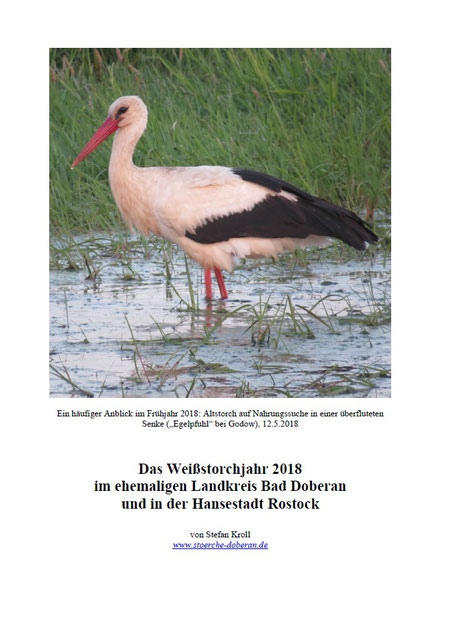 Ein häufiger Anblick im Frühjahr 2018: Altstorch auf Nahrungssuche in einer überfluteten Senke („Egelpfuhl“ bei Godow), 12.5.2018

Das Weißstorchjahr 2018
im ehemaligen Landkreis Bad Doberan
und in der Hansestadt Rostock

von Stefan Kroll
www.stoerche-doberan.de